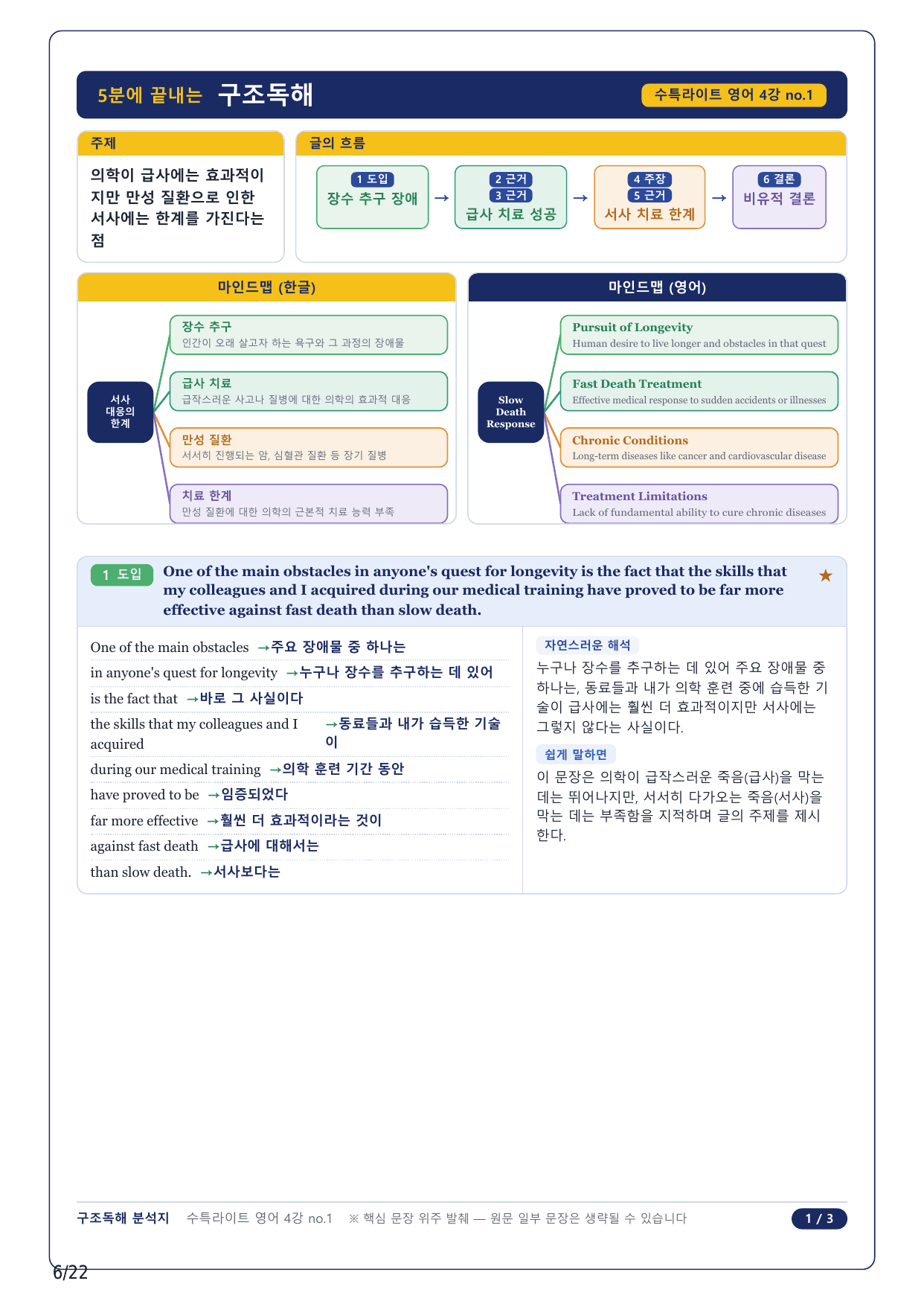 5분에 끝내는 구조독해

수특라이트 영어 4강 no.1

주제

의학이 급사에는 효과적이지만 만성 질환으로 인한 서사에는 한계를 가진다는 점

글의 흐름

1 도입
장수 추구 장애
→
2 근거
3 근거
급사 치료 성공
→
4 주장
5 근거
서사 치료 한계
→
6 결론
비유적 결론

마인드맵 (한글)

서사 대응의 한계

장수 추구
인간이 오래 살고자 하는 욕구와 그 과정의 장애물

급사 치료
급작스러운 사고나 질병에 대한 의학의 효과적 대응

만성 질환
서서히 진행되는 암, 심혈관 질환 등 장기 질병

치료 한계
만성 질환에 대한 의학의 근본적 치료 능력 부족

마인드맵 (영어)

Slow Death Response

Pursuit of Longevity
Human desire to live longer and obstacles in that quest

Fast Death Treatment
Effective medical response to sudden accidents or illnesses

Chronic Conditions
Long-term diseases like cancer and cardiovascular disease

Treatment Limitations
Lack of fundamental ability to cure chronic diseases

1 도입 One of the main obstacles in anyone's quest for longevity is the fact that the skills that my colleagues and I acquired during our medical training have proved to be far more effective against fast death than slow death. ★

One of the main obstacles →주요 장애물 중 하나는
in anyone's quest for longevity →누구나 장수를 추구하는 데 있어
is the fact that →바로 그 사실이다
the skills that my colleagues and I acquired →동료들과 내가 습득한 기술이
during our medical training →의학 훈련 기간 동안
have proved to be →입증되었다
far more effective →훨씬 더 효과적이라는 것이
against fast death →급사에 대해서는
than slow death. →서사보다는

자연스러운 해석
누구나 장수를 추구하는 데 있어 주요 장애물 중 하나는, 동료들과 내가 의학 훈련 중에 습득한 기술이 급사에는 훨씬 더 효과적이지만 서사에는 그렇지 않다는 사실이다.

쉽게 말하면
이 문장은 의학이 급작스러운 죽음(급사)을 막는 데는 뛰어나지만, 서서히 다가오는 죽음(서사)을 막는 데는 부족함을 지적하며 글의 주제를 제시한다.

구조독해 분석지 수특라이트 영어 4강 no.1 ※ 핵심 문장 위주 발췌 — 원문 일부 문장은 생략될 수 있습니다 1 / 3

6/22